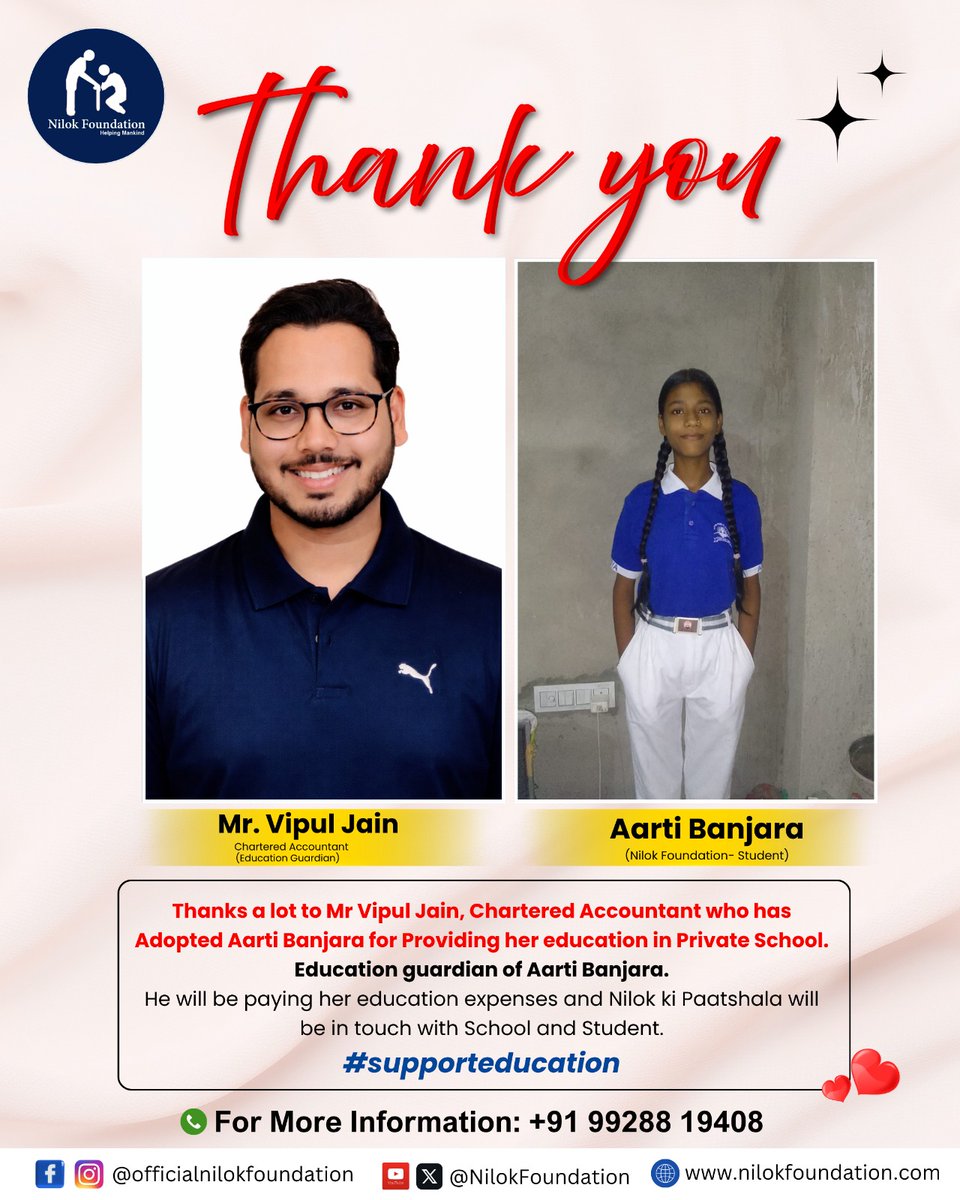 Nilok Foundation
Helping Mankind

Thank you

Mr. Vipul Jain
Chartered Accountant
(Education Guardian)

Aarti Banjara
(Nilok Foundation- Student)

Thanks a lot to Mr Vipul Jain, Chartered Accountant who has Adopted Aarti Banjara for Providing her education in Private School.
Education guardian of Aarti Banjara.
He will be paying her education expenses and Nilok ki Paatshala will be in touch with School and Student.
#supporteducation

For More Information: +91 99288 19408

@officialnilokfoundation @NilokFoundation www.nilokfoundation.com